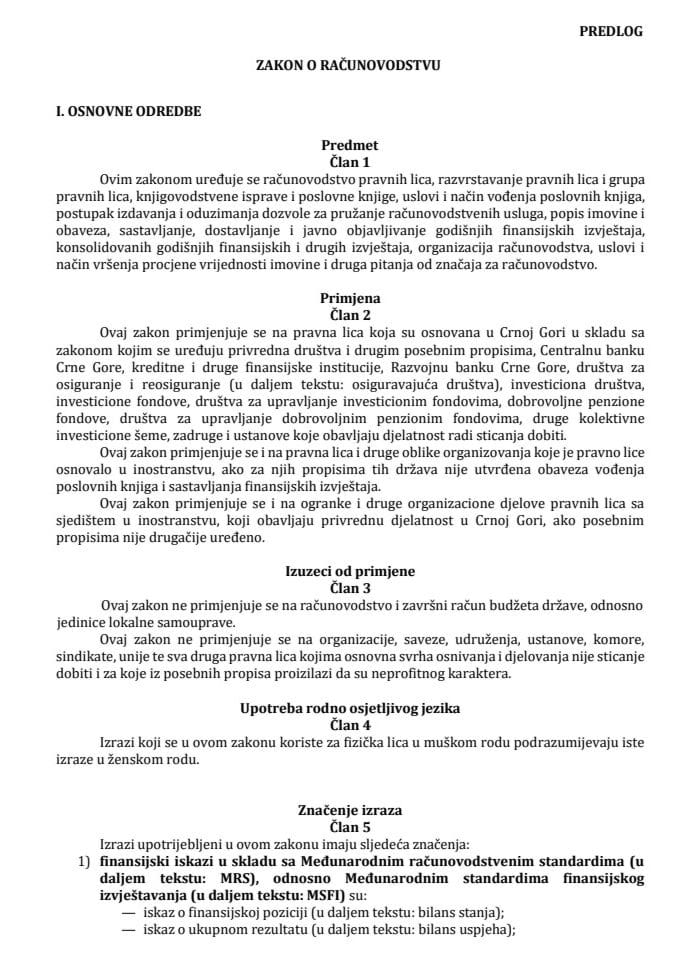 PREDLOG

ZAKON O RAČUNOVODSTVU

I. OSNOVNE ODREDBE

Predmet
Član 1

Ovim zakonom uređuje se računovodstvo pravnih lica, razvrstavanje pravnih lica i grupa pravnih lica, knjigovodstvene isprave i poslovne knjige, uslovi i način vođenja poslovnih knjiga, postupak izdavanja i oduzimanja dozvole za pružanje računovodstvenih usluga, popis imovine i obaveza, sastavljanje, dostavljanje i javno objavljivanje godišnjih finansijskih izvještaja, konsolidovanih godišnjih finansijskih i drugih izvještaja, organizacija računovodstva, uslovi i način vršenja procjene vrijednosti imovine i druga pitanja od značaja za računovodstvo.

Primjena
Član 2

Ovaj zakon primjenjuje se na pravna lica koja su osnovana u Crnoj Gori u skladu sa zakonom kojim se uređuju privredna društva i drugim posebnim propisima, Centralnu banku Crne Gore, kreditne i druge finansijske institucije, Razvojnu banku Crne Gore, društva za osiguranje i reosiguranje (u daljem tekstu: osiguravajuća društva), investiciona društva, investicione fondove, društva za upravljanje investicionim fondovima, dobrovoljne penzione fondove, društva za upravljanje dobrovoljnim penzionim fondovima, druge kolektivne investicione šeme, zadruge i ustanove koje obavljaju djelatnost radi sticanja dobiti.

Ovaj zakon primjenjuje se i na pravna lica i druge oblike organizovanja koje je pravno lice osnovalo u inostranstvu, ako za njih propisima tih država nije utvrđena obaveza vođenja poslovnih knjiga i sastavljanja finansijskih izvještaja.

Ovaj zakon primjenjuje se i na ogranke i druge organizacione djelove pravnih lica sa sjedištem u inostranstvu, koji obavljaju privrednu djelatnost u Crnoj Gori, ako posebnim propisima nije drugačije uređeno.

Izuzeci od primjene
Član 3

Ovaj zakon ne primjenjuje se na računovodstvo i završni račun budžeta države, odnosno jedinice lokalne samouprave.

Ovaj zakon ne primjenjuje se na organizacije, saveze, udruženja, ustanove, komore, sindikate, unije te sva druga pravna lica kojima osnovna svrha osnivanja i djelovanja nije sticanje dobiti i za koje iz posebnih propisa proizilazi da su neprofitnog karaktera.

Upotreba rodno osjetljivog jezika
Član 4

Izrazi koji se u ovom zakonu koriste za fizička lica u muškom rodu podrazumijevaju iste izraze u ženskom rodu.

Značenje izraza
Član 5

Izrazi upotrijebljeni u ovom zakonu imaju sljedeća značenja:
1) finansijski iskazi u skladu sa Međunarodnim računovodstvenim standardima (u daljem tekstu: MRS), odnosno Međunarodnim standardima finansijskog izvještavanja (u daljem tekstu: MSFI) su:
— iskaz o finansijskoj poziciji (u daljem tekstu: bilans stanja);
— iskaz o ukupnom rezultatu (u daljem tekstu: bilans uspjeha);